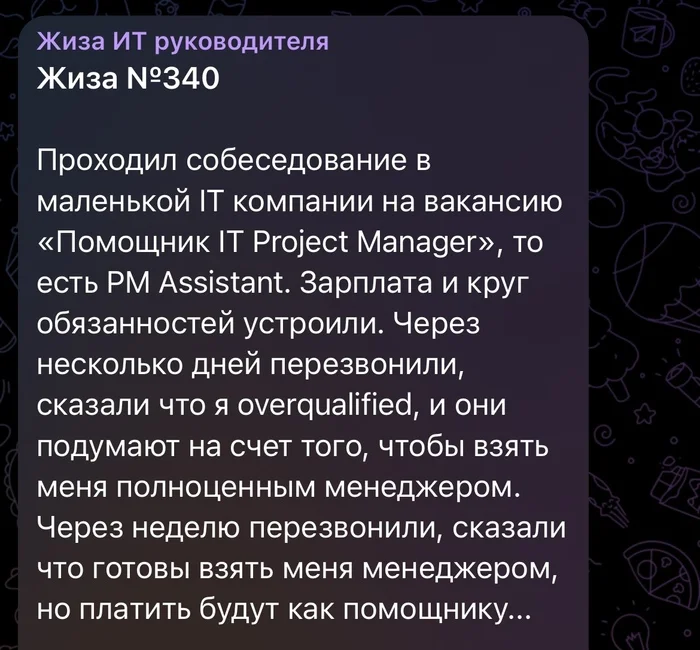 Жиза ИТ руководителя
Жиза №340

Проходил собеседование в маленькой IT компании на вакансию «Помощник IT Project Manager», то есть PM Assistant. Зарплата и круг обязанностей устроили. Через несколько дней перезвонили, сказали что я overqualified, и они подумают на счет того, чтобы взять меня полноценным менеджером. Через неделю перезвонили, сказали что готовы взять меня менеджером, но платить будут как помощнику...